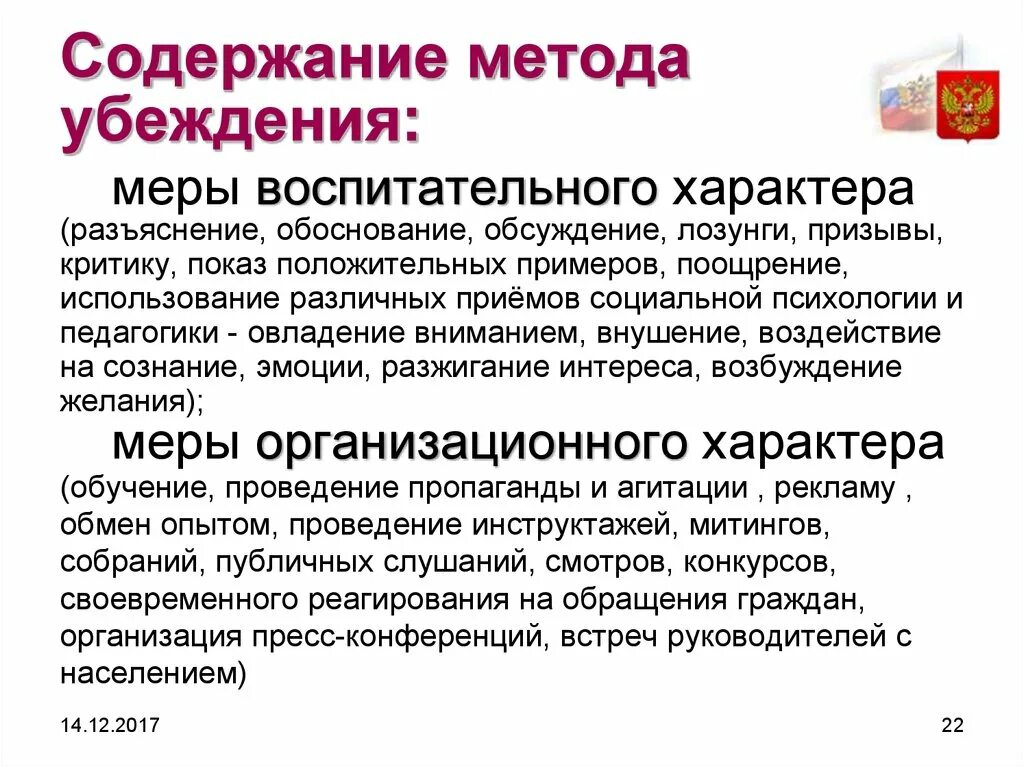 Содержание метода убеждения:

меры воспитательного характера (разъяснение, обоснование, обсуждение, лозунги, призывы, критику, показ положительных примеров, поощрение, использование различных приёмов социальной психологии и педагогики - овладение вниманием, внушение, воздействие на сознание, эмоции, разжигание интереса, возбуждение желания);

меры организационного характера (обучение, проведение пропаганды и агитации , рекламу , обмен опытом, проведение инструктажей, митингов, собраний, публичных слушаний, смотров, конкурсов, своевременного реагирования на обращения граждан, организация пресс-конференций, встреч руководителей с населением)

14.12.2017

22